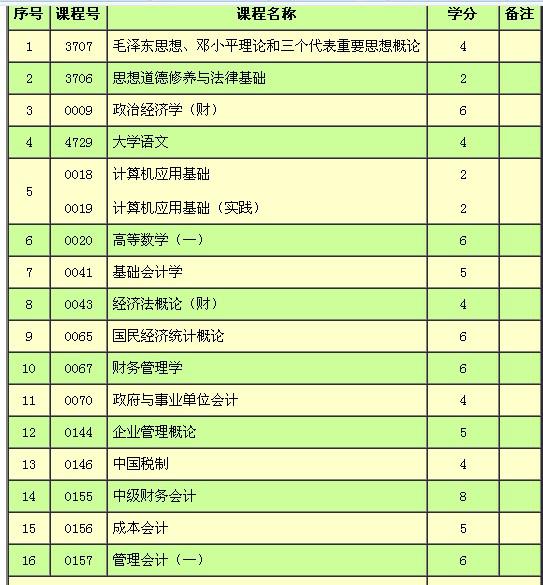 | 序号 | 课程号 | 课程名称 | 学分 | 备注 |
|---|---|---|---|---|
| 1 | 3707 | 毛泽东思想、邓小平理论和三个代表重要思想概论 | 4 | |
| 2 | 3706 | 思想道德修养与法律基础 | 2 | |
| 3 | 0009 | 政治经济学（财） | 6 | |
| 4 | 4729 | 大学语文 | 4 | |
| 5 | 0018 | 计算机应用基础 | 2 | |
| | 0019 | 计算机应用基础（实践） | 2 | |
| 6 | 0020 | 高等数学（一） | 6 | |
| 7 | 0041 | 基础会计学 | 5 | |
| 8 | 0043 | 经济法概论（财） | 4 | |
| 9 | 0065 | 国民经济统计概论 | 6 | |
| 10 | 0067 | 财务管理学 | 6 | |
| 11 | 0070 | 政府与事业单位会计 | 4 | |
| 12 | 0144 | 企业管理概论 | 5 | |
| 13 | 0146 | 中国税制 | 4 | |
| 14 | 0155 | 中级财务会计 | 8 | |
| 15 | 0156 | 成本会计 | 5 | |
| 16 | 0157 | 管理会计（一） | 6 | |